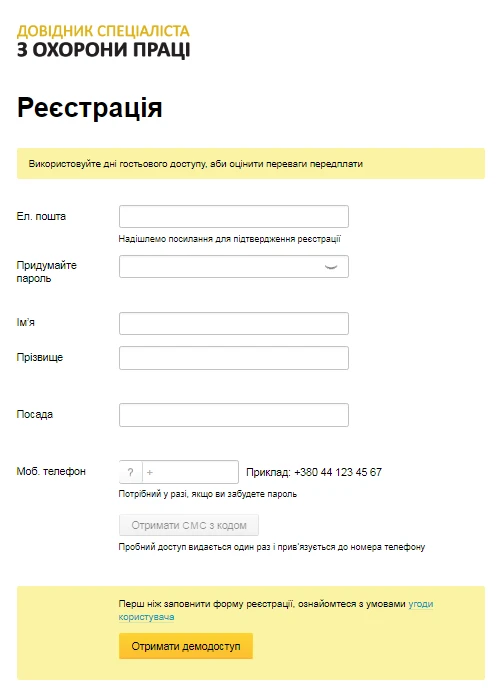 ДОВІДНИК СПЕЦІАЛІСТА
З ОХОРОНИ ПРАЦІ

Реєстрація

Використовуйте дні гостьового доступу, аби оцінити переваги передплати

Ел. пошта

Надішлемо посилання для підтвердження реєстрації

Придумайте пароль

Ім'я

Прізвище

Посада

Моб. телефон ? + Приклад: +380 44 123 45 67

Потрібний у разі, якщо ви забудете пароль

Отримати СМС з кодом

Пробний доступ видається один раз і прив'язується до номера телефону

Перш ніж заповнити форму реєстрації, ознайомтеся з умовами угоди користувача

Отримати демодоступ